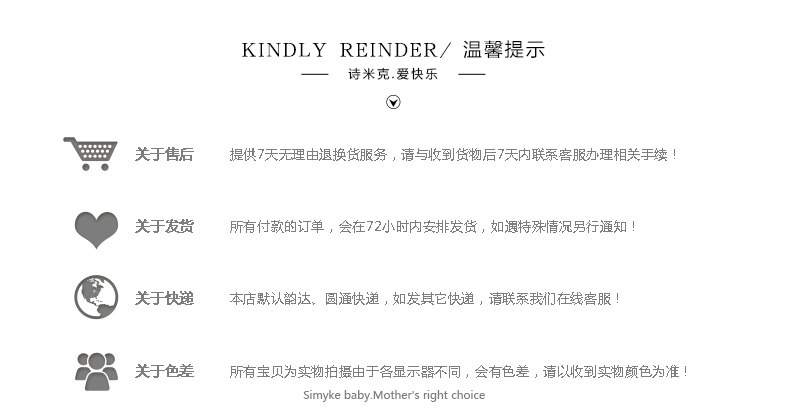 KINDLY REINDER/ 温馨提示

—— 诗米克.爱快乐 ——

关于售后

提供7天无理由退换货服务，请与收到货物后7天内联系客服办理相关手续！

关于发货

所有付款的订单，会在72小时内安排发货，如遇特殊情况另行通知！

关于快递

本店默认韵达、圆通快递，如发其它快递，请联系我们在线客服！

关于色差

所有宝贝为实物拍摄由于各显示器不同，会有色差，请以收到实物颜色为准！

Simyke baby.Mother's right choice